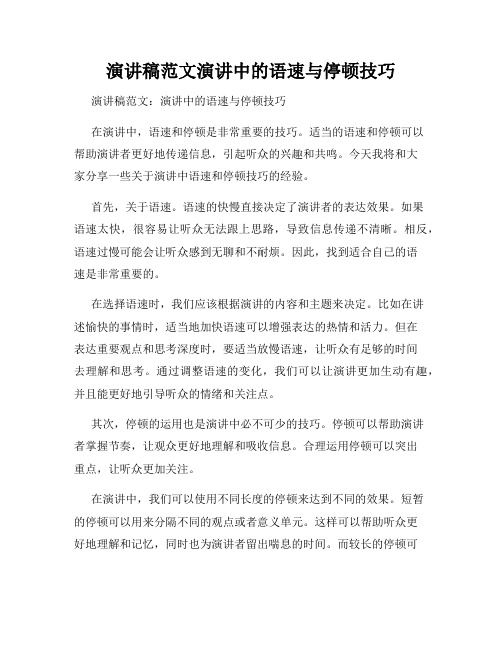 演讲稿范文演讲中的语速与停顿技巧

演讲稿范文：演讲中的语速与停顿技巧

在演讲中，语速和停顿是非常重要的技巧。适当的语速和停顿可以帮助演讲者更好地传递信息，引起听众的兴趣和共鸣。今天我将和大家分享一些关于演讲中语速和停顿技巧的经验。

首先，关于语速。语速的快慢直接决定了演讲者的表达效果。如果语速太快，很容易让听众无法跟上思路，导致信息传递不清晰。相反，语速过慢可能会让听众感到无聊和不耐烦。因此，找到适合自己的语速是非常重要的。

在选择语速时，我们应该根据演讲的内容和主题来决定。比如在讲述愉快的事情时，适当地加快语速可以增强表达的热情和活力。但在表达重要观点和思考深度时，要适当放慢语速，让听众有足够的时间去理解和思考。通过调整语速的变化，我们可以让演讲更加生动有趣，并且能更好地引导听众的情绪和关注点。

其次，停顿的运用也是演讲中必不可少的技巧。停顿可以帮助演讲者掌握节奏，让观众更好地理解和吸收信息。合理运用停顿可以突出重点，让听众更加关注。

在演讲中，我们可以使用不同长度的停顿来达到不同的效果。短暂的停顿可以用来分隔不同的观点或者意义单元。这样可以帮助听众更好地理解和记忆，同时也为演讲者留出喘息的时间。而较长的停顿可